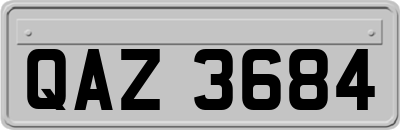 QAZ 3684